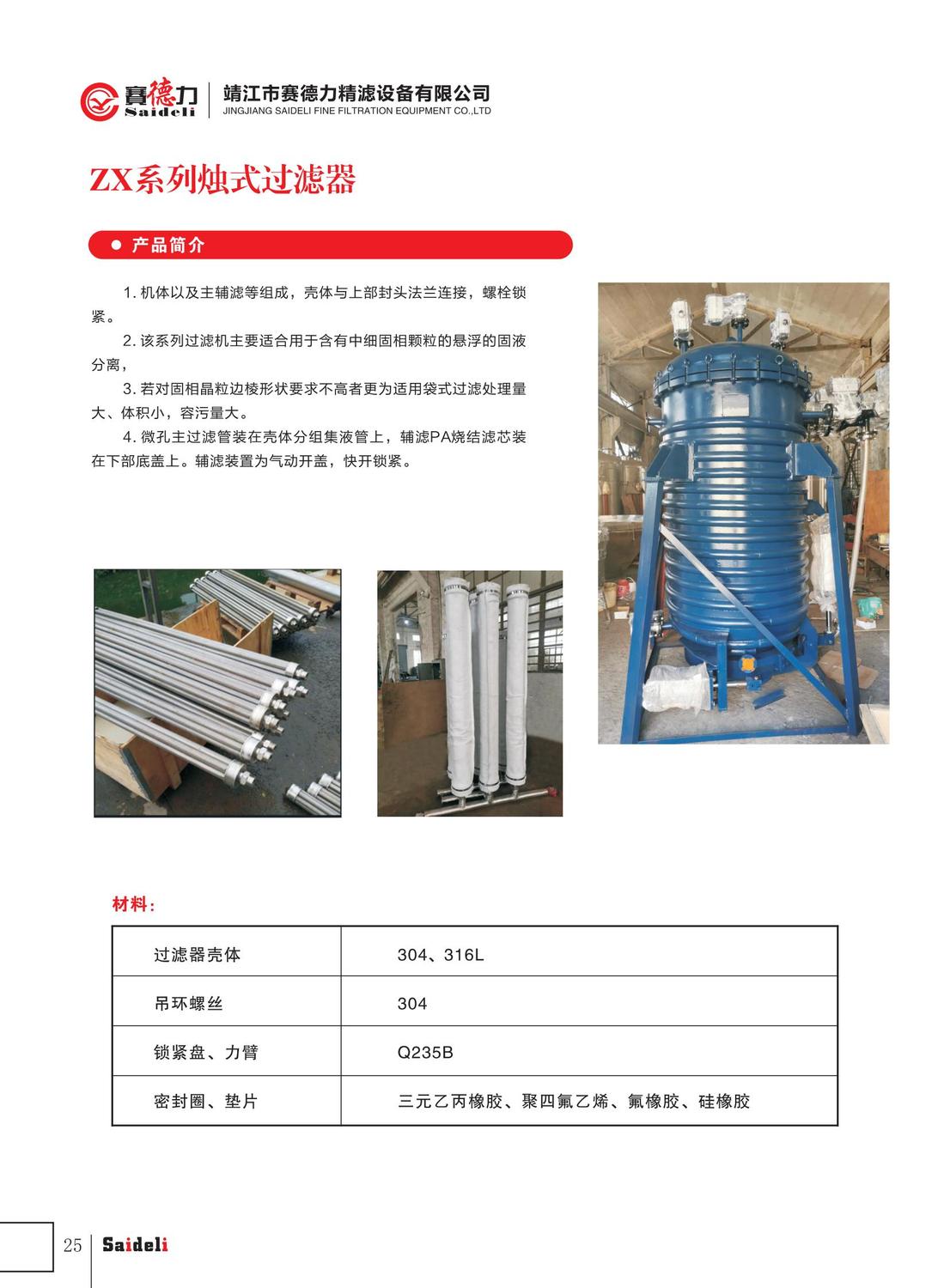 赛德力
Saideli
靖江市赛德力精滤设备有限公司
JINGJIANG SAIDELI FINE FILTRATION EQUIPMENT CO.,LTD

ZX系列烛式过滤器

● 产品简介

1. 机体以及主辅滤等组成，壳体与上部封头法兰连接，螺栓锁紧。
2. 该系列过滤机主要适合用于含有中细固相颗粒的悬浮的固液分离，
3. 若对固相晶粒边棱形状要求不高者更为适用袋式过滤处理量大、体积小，容污量大。
4. 微孔主过滤管装在壳体分组集液管上，辅滤PA烧结滤芯装在下部底盖上。辅滤装置为气动开盖，快开锁紧。

材料：

| 过滤器壳体 | 304、316L |
|---|---|
| 吊环螺丝 | 304 |
| 锁紧盘、力臂 | Q235B |
| 密封圈、垫片 | 三元乙丙橡胶、聚四氟乙烯、氟橡胶、硅橡胶 |

25 Saideli